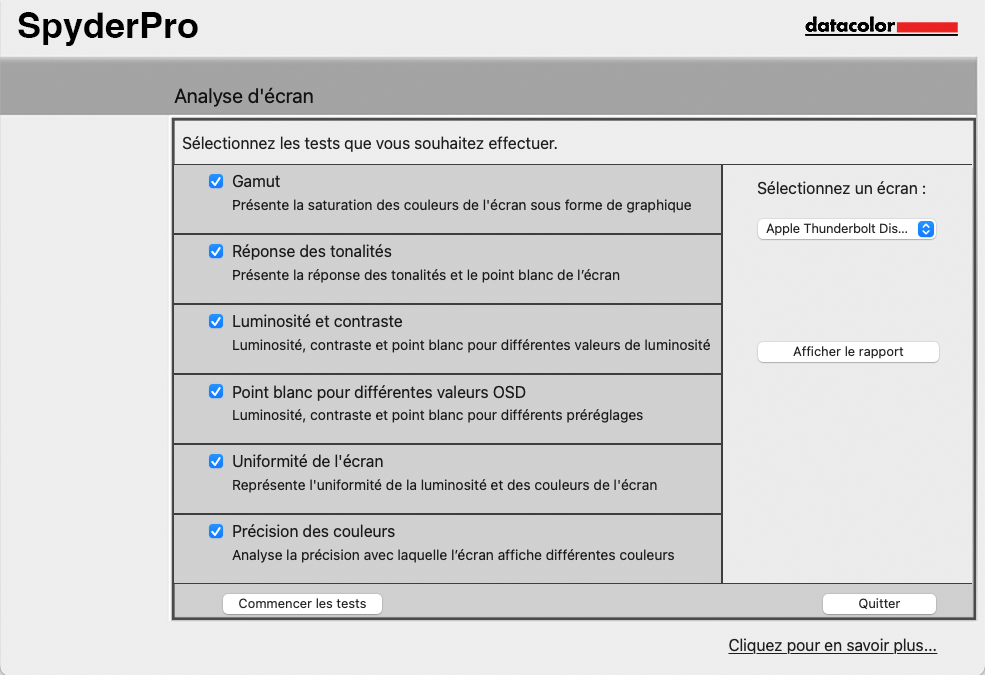 SpyderPro

datacolor

Analyse d'écran

Sélectionnez les tests que vous souhaitez effectuer.

Gamut
Présente la saturation des couleurs de l'écran sous forme de graphique

Réponse des tonalités
Présente la réponse des tonalités et le point blanc de l'écran

Luminosité et contraste
Luminosité, contraste et point blanc pour différentes valeurs de luminosité

Point blanc pour différentes valeurs OSD
Luminosité, contraste et point blanc pour différents préréglages

Uniformité de l'écran
Représente l'uniformité de la luminosité et des couleurs de l'écran

Précision des couleurs
Analyse la précision avec laquelle l'écran affiche différentes couleurs

Sélectionnez un écran :

Apple Thunderbolt Dis...

Afficher le rapport

Commencer les tests

Quitter

Cliquez pour en savoir plus...